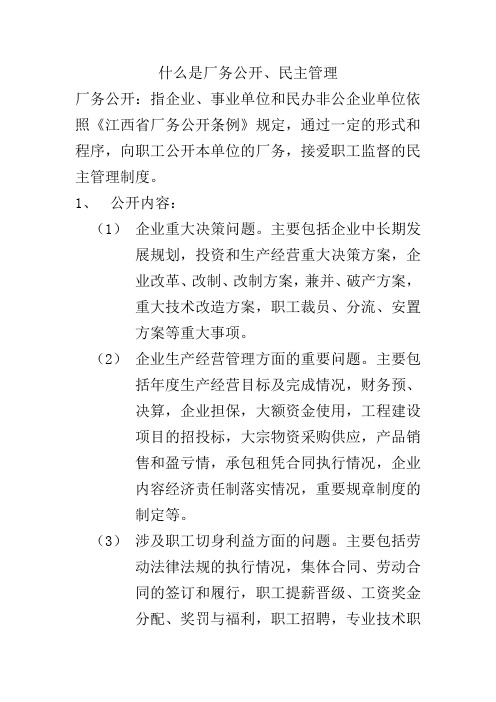 什么是厂务公开、民主管理

厂务公开：指企业、事业单位和民办非公企业单位依照《江西省厂务公开条例》规定，通过一定的形式和程序，向职工公开本单位的厂务，接爱职工监督的民主管理制度。

1、 公开内容：

（1） 企业重大决策问题。主要包括企业中长期发展规划，投资和生产经营重大决策方案，企业改革、改制、改制方案，兼并、破产方案，重大技术改造方案，职工裁员、分流、安置方案等重大事项。

（2） 企业生产经营管理方面的重要问题。主要包括年度生产经营目标及完成情况，财务预、决算，企业担保，大额资金使用，工程建设项目的招投标，大宗物资采购供应，产品销售和盈亏情，承包租凭合同执行情况，企业内容经济责任制落实情况，重要规章制度的制定等。

（3） 涉及职工切身利益方面的问题。主要包括劳动法律法规的执行情况，集体合同、劳动合同的签订和履行，职工提薪晋级、工资奖金分配、奖罚与福利，职工招聘，专业技术职